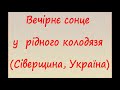 Вечірнє сонце
у рідного колодязя
(Сіверщина, Україна)